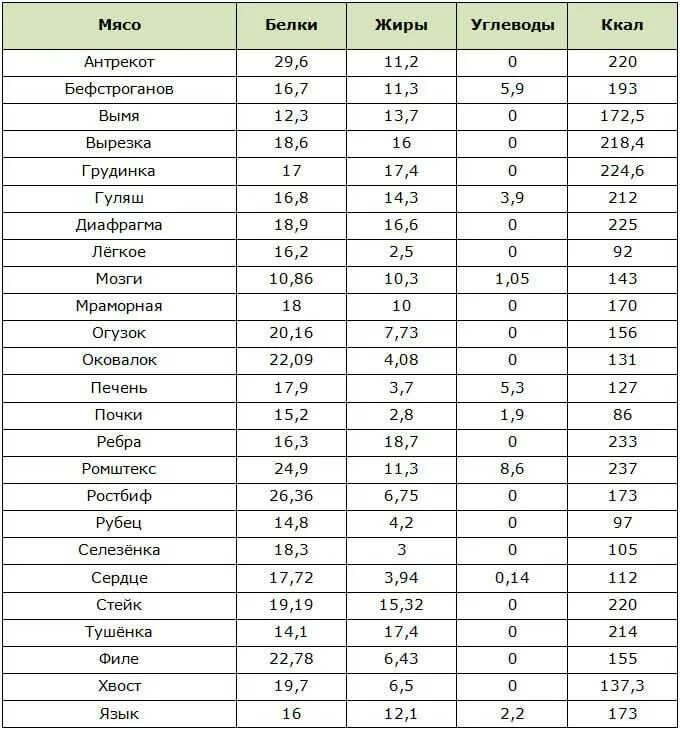 | Мясо | Белки | Жиры | Углеводы | Ккал |
|---|---|---|---|---|
| Антрекот | 29,6 | 11,2 | 0 | 220 |
| Бефстроганов | 16,7 | 11,3 | 5,9 | 193 |
| Вымя | 12,3 | 13,7 | 0 | 172,5 |
| Вырезка | 18,6 | 16 | 0 | 218,4 |
| Грудинка | 17 | 17,4 | 0 | 224,6 |
| Гуляш | 16,8 | 14,3 | 3,9 | 212 |
| Диафрагма | 18,9 | 16,6 | 0 | 225 |
| Лёгкое | 16,2 | 2,5 | 0 | 92 |
| Мозги | 10,86 | 10,3 | 1,05 | 143 |
| Мраморная | 18 | 10 | 0 | 170 |
| Огузок | 20,16 | 7,73 | 0 | 156 |
| Оковалок | 22,09 | 4,08 | 0 | 131 |
| Печень | 17,9 | 3,7 | 5,3 | 127 |
| Почки | 15,2 | 2,8 | 1,9 | 86 |
| Ребра | 16,3 | 18,7 | 0 | 233 |
| Ромштекс | 24,9 | 11,3 | 8,6 | 237 |
| Ростбиф | 26,36 | 6,75 | 0 | 173 |
| Рубец | 14,8 | 4,2 | 0 | 97 |
| Селезёнка | 18,3 | 3 | 0 | 105 |
| Сердце | 17,72 | 3,94 | 0,14 | 112 |
| Стейк | 19,19 | 15,32 | 0 | 220 |
| Тушёнка | 14,1 | 17,4 | 0 | 214 |
| Филе | 22,78 | 6,43 | 0 | 155 |
| Хвост | 19,7 | 6,5 | 0 | 137,3 |
| Язык | 16 | 12,1 | 2,2 | 173 |